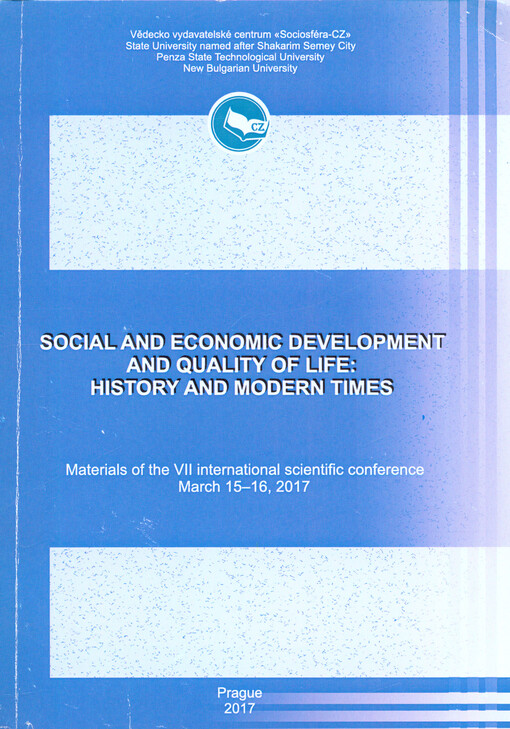 Vědecko vydavatelské centrum «Sociosféra-CZ»
State University named after Shakarim Semey City
Penza State Technological University
New Bulgarian University

CZ

SOCIAL AND ECONOMIC DEVELOPMENT
AND QUALITY OF LIFE:
HISTORY AND MODERN TIMES

Materials of the VII international scientific conference
March 15–16, 2017

Prague
2017